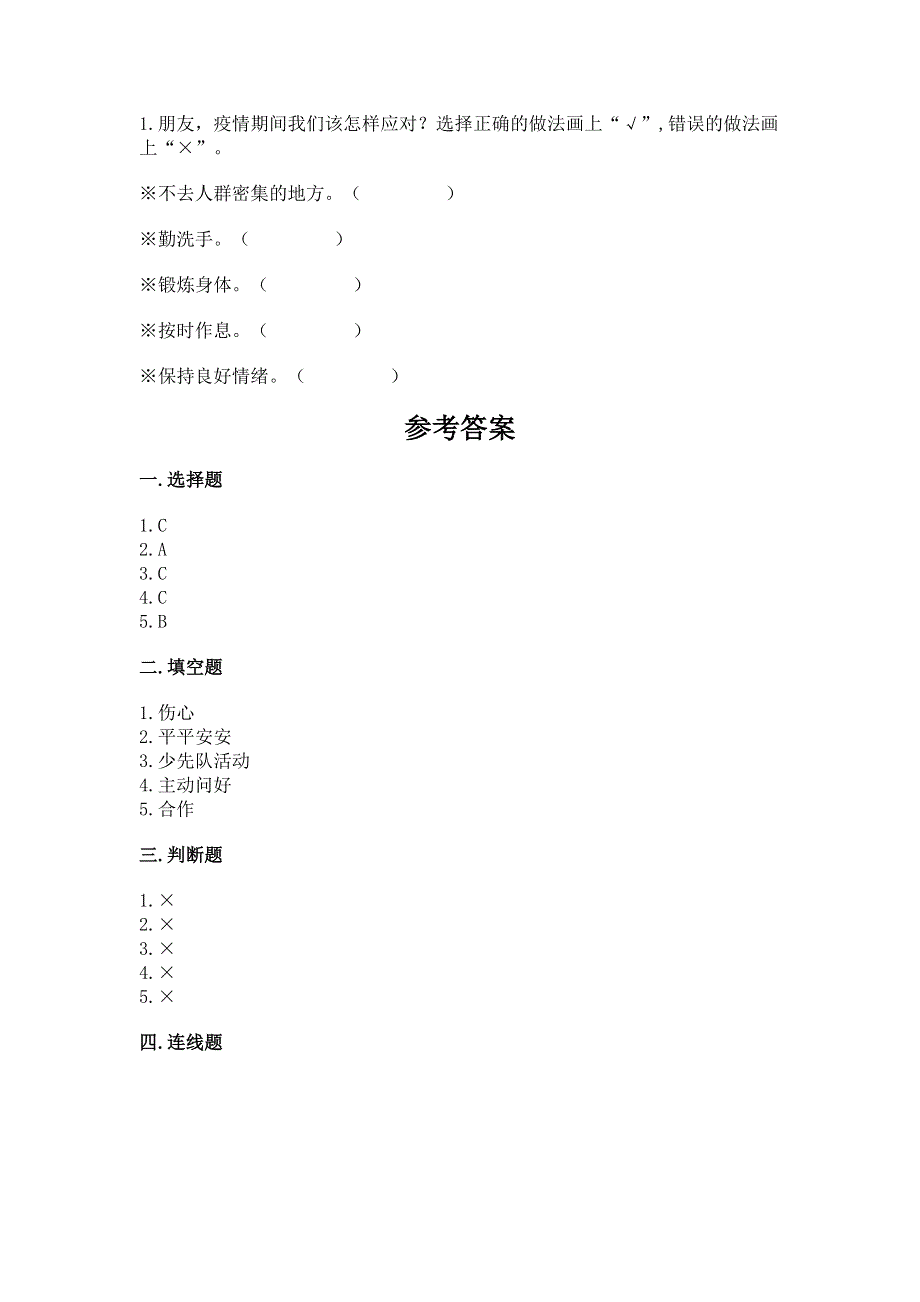 1.朋友，疫情期间我们该怎样应对？选择正确的做法画上“√”，错误的做法画上“×”。

※不去人群密集的地方。（　　　　）

※勤洗手。（　　　　）

※锻炼身体。（　　　　）

※按时作息。（　　　　）

※保持良好情绪。（　　　　）

参考答案

一.选择题

1.C
2.A
3.C
4.C
5.B

二.填空题

1.伤心
2.平平安安
3.少先队活动
4.主动问好
5.合作

三.判断题

1.×
2.×
3.×
4.×
5.×

四.连线题